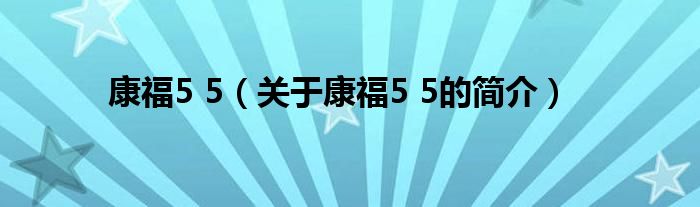 康福5 5（关于康福5 5的简介）